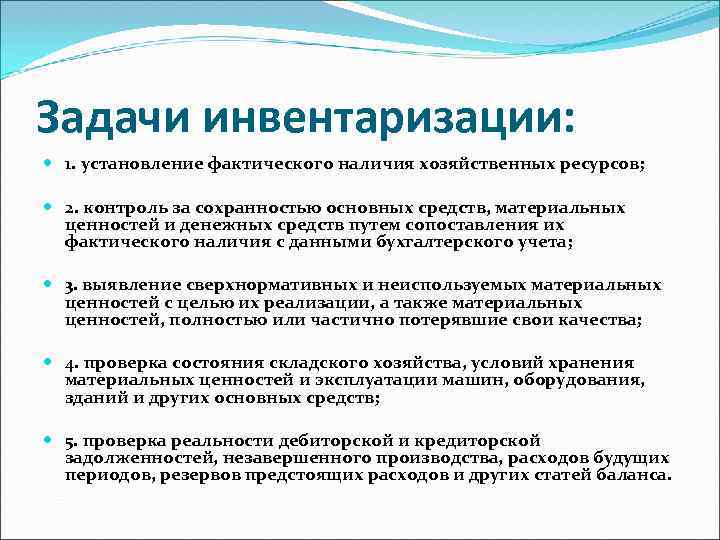 Задачи инвентаризации:

1. установление фактического наличия хозяйственных ресурсов;

2. контроль за сохранностью основных средств, материальных ценностей и денежных средств путем сопоставления их фактического наличия с данными бухгалтерского учета;

3. выявление сверхнормативных и неиспользуемых материальных ценностей с целью их реализации, а также материальных ценностей, полностью или частично потерявшие свои качества;

4. проверка состояния складского хозяйства, условий хранения материальных ценностей и эксплуатации машин, оборудования, зданий и других основных средств;

5. проверка реальности дебиторской и кредиторской задолженностей, незавершенного производства, расходов будущих периодов, резервов предстоящих расходов и других статей баланса.